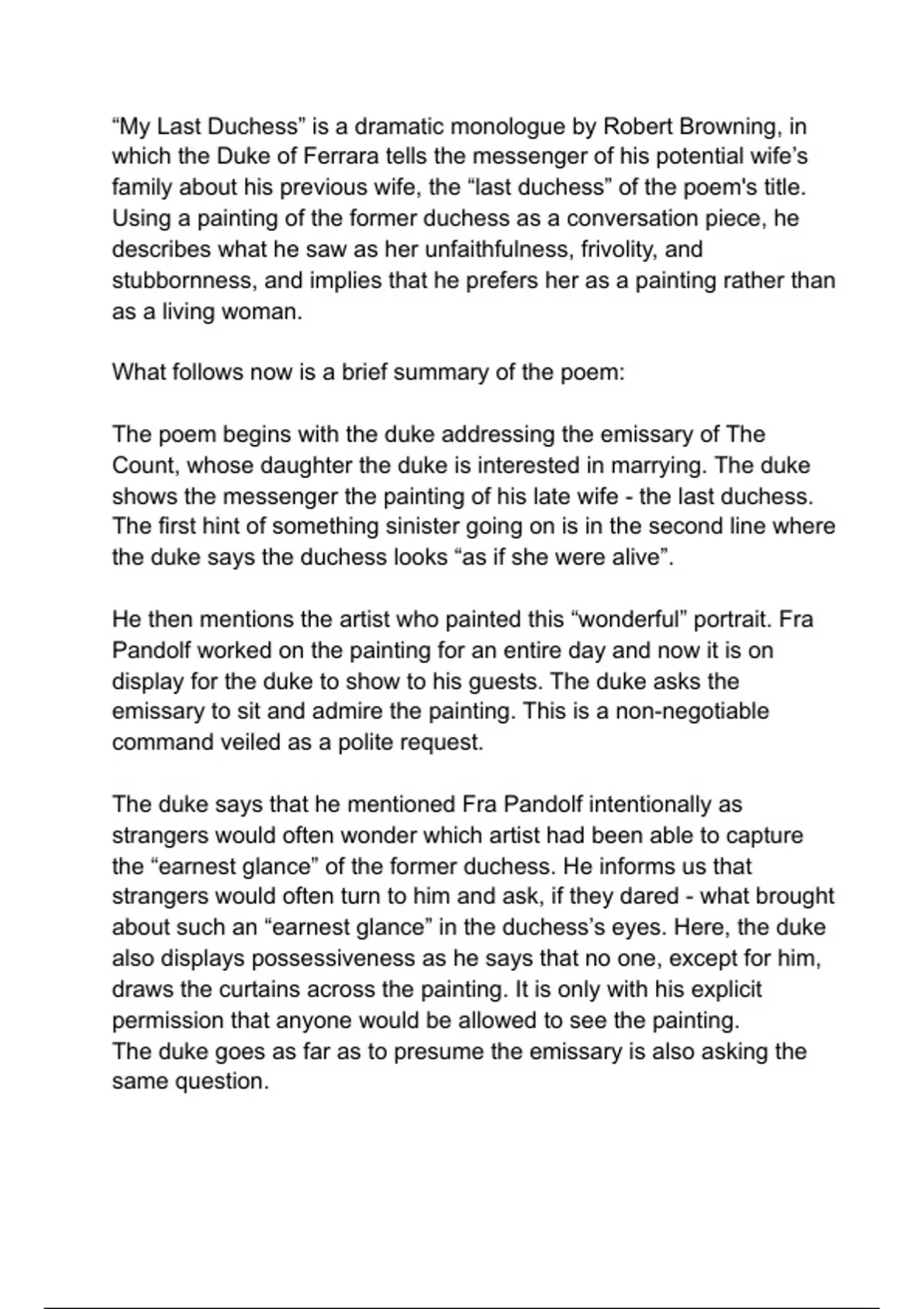 “My Last Duchess” is a dramatic monologue by Robert Browning, in which the Duke of Ferrara tells the messenger of his potential wife’s family about his previous wife, the “last duchess” of the poem's title. Using a painting of the former duchess as a conversation piece, he describes what he saw as her unfaithfulness, frivolity, and stubbornness, and implies that he prefers her as a painting rather than as a living woman.

What follows now is a brief summary of the poem:

The poem begins with the duke addressing the emissary of The Count, whose daughter the duke is interested in marrying. The duke shows the messenger the painting of his late wife - the last duchess. The first hint of something sinister going on is in the second line where the duke says the duchess looks “as if she were alive”.

He then mentions the artist who painted this “wonderful” portrait. Fra Pandolf worked on the painting for an entire day and now it is on display for the duke to show to his guests. The duke asks the emissary to sit and admire the painting. This is a non-negotiable command veiled as a polite request.

The duke says that he mentioned Fra Pandolf intentionally as strangers would often wonder which artist had been able to capture the “earnest glance” of the former duchess. He informs us that strangers would often turn to him and ask, if they dared - what brought about such an “earnest glance” in the duchess’s eyes. Here, the duke also displays possessiveness as he says that no one, except for him, draws the curtains across the painting. It is only with his explicit permission that anyone would be allowed to see the painting.
The duke goes as far as to presume the emissary is also asking the same question.